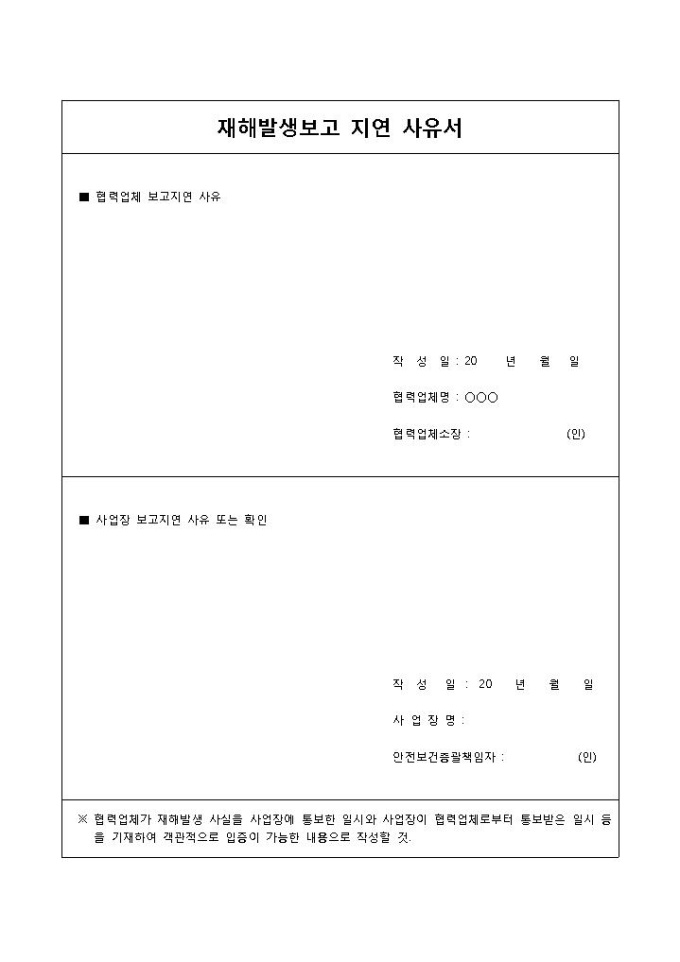 재해발생보고 지연 사유서

■ 협력업체 보고지연 사유

작 성 일 : 20 년 월 일

협력업체명 : ○○○

협력업체소장 : (인)

■ 사업장 보고지연 사유 또는 확인

작 성 일 : 20 년 월 일

사 업 장 명 :

안전보건총괄책임자 : (인)

※ 협력업체가 재해발생 사실을 사업장에 통보한 일시와 사업장이 협력업체로부터 통보받은 일시 등을 기재하여 객관적으로 입증이 가능한 내용으로 작성할 것.